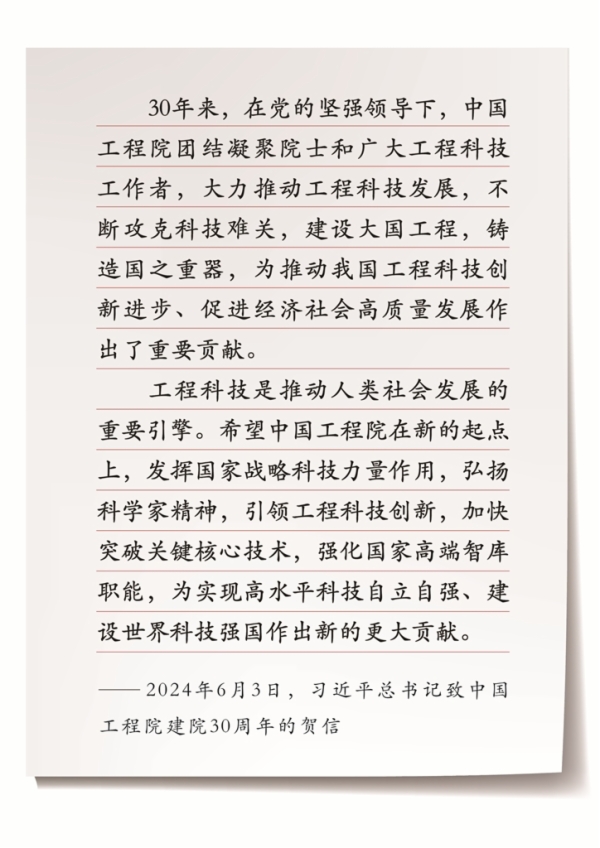 30年来，在党的坚强领导下，中国工程院团结凝聚院士和广大工程科技工作者，大力推动工程科技发展，不断攻克科技难关，建设大国工程，铸造国之重器，为推动我国工程科技创新进步、促进经济社会高质量发展作出了重要贡献。

工程科技是推动人类社会发展的重要引擎。希望中国工程院在新的起点上，发挥国家战略科技力量作用，弘扬科学家精神，引领工程科技创新，加快突破关键核心技术，强化国家高端智库职能，为实现高水平科技自立自强、建设世界科技强国作出新的更大贡献。

——2024年6月3日，习近平总书记致中国工程院建院30周年的贺信